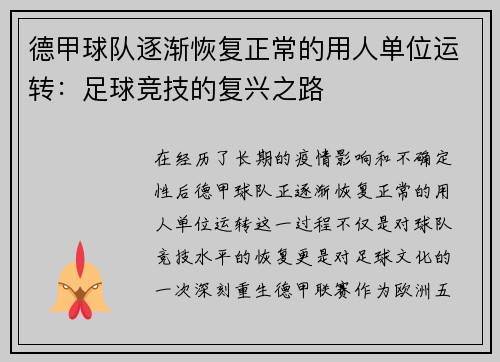 德甲球队逐渐恢复正常的用人单位运转：足球竞技的复兴之路

在经历了长期的疫情影响和不确定性后德甲球队正逐渐恢复正常的用人单位运转这一过程不仅是对球队竞技水平的恢复更是对足球文化的一次深刻重生德甲联赛作为欧洲五